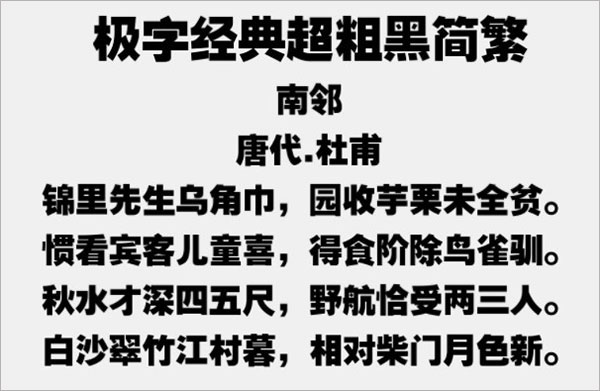 极字经典超粗黑简繁

南邻

唐代.杜甫

锦里先生乌角巾，园收芋栗未全贫。
惯看宾客儿童喜，得食阶除鸟雀驯。
秋水才深四五尺，野航恰受两三人。
白沙翠竹江村暮，相对柴门月色新。